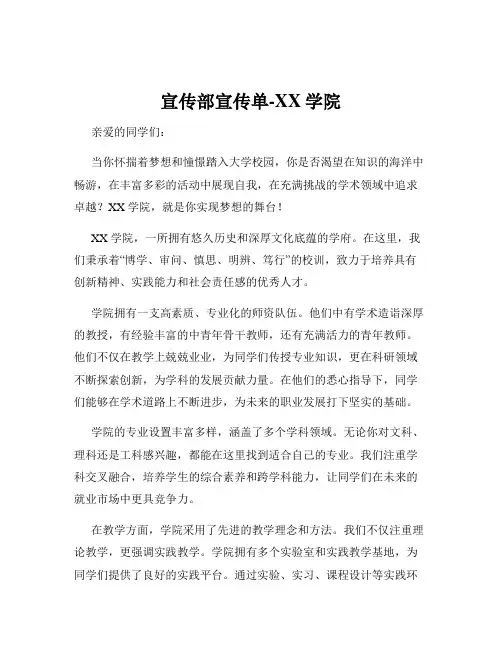 宣传部宣传单-XX 学院

亲爱的同学们：

当你怀揣着梦想和憧憬踏入大学校园，你是否渴望在知识的海洋中畅游，在丰富多彩的活动中展现自我，在充满挑战的学术领域中追求卓越？XX 学院，就是你实现梦想的舞台！

XX 学院，一所拥有悠久历史和深厚文化底蕴的学府。在这里，我们秉承着“博学、审问、慎思、明辨、笃行”的校训，致力于培养具有创新精神、实践能力和社会责任感的优秀人才。

学院拥有一支高素质、专业化的师资队伍。他们中有学术造诣深厚的教授，有经验丰富的中青年骨干教师，还有充满活力的青年教师。他们不仅在教学上兢兢业业，为同学们传授专业知识，更在科研领域不断探索创新，为学科的发展贡献力量。在他们的悉心指导下，同学们能够在学术道路上不断进步，为未来的职业发展打下坚实的基础。

学院的专业设置丰富多样，涵盖了多个学科领域。无论你对文科、理科还是工科感兴趣，都能在这里找到适合自己的专业。我们注重学科交叉融合，培养学生的综合素养和跨学科能力，让同学们在未来的就业市场中更具竞争力。

在教学方面，学院采用了先进的教学理念和方法。我们不仅注重理论教学，更强调实践教学。学院拥有多个实验室和实践教学基地，为同学们提供了良好的实践平台。通过实验、实习、课程设计等实践环